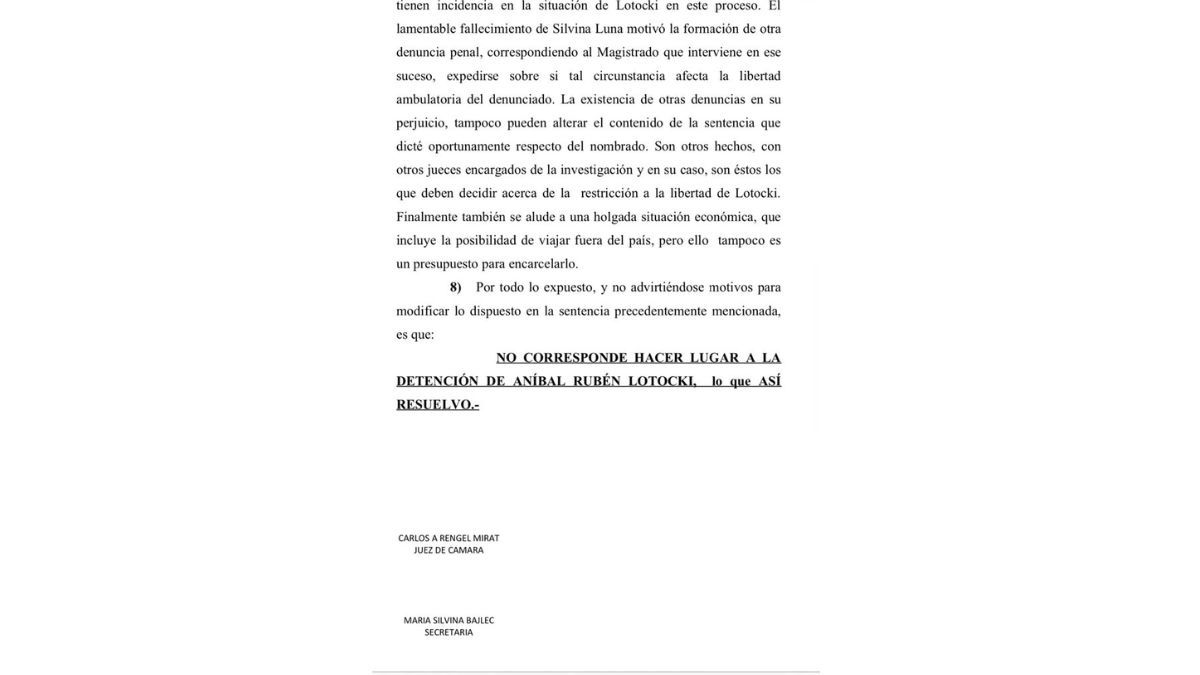 tienen incidencia en la situación de Lotocki en este proceso. El lamentable fallecimiento de Silvina Luna motivó la formación de otra denuncia penal, correspondiendo al Magistrado que interviene en ese suceso, expedirse sobre si tal circunstancia afecta la libertad ambulatoria del denunciado. La existencia de otras denuncias en su perjuicio, tampoco pueden alterar el contenido de la sentencia que dicté oportunamente respecto del nombrado. Son otros hechos, con otros jueces encargados de la investigación y en su caso, son éstos los que deben decidir acerca de la restricción a la libertad de Lotocki. Finalmente también se alude a una holgada situación económica, que incluye la posibilidad de viajar fuera del país, pero ello tampoco es un presupuesto para encarcelarlo.

8) Por todo lo expuesto, y no advirtiéndose motivos para modificar lo dispuesto en la sentencia precedentemente mencionada, es que:

NO CORRESPONDE HACER LUGAR A LA DETENCIÓN DE ANÍBAL RUBÉN LOTOCKI, lo que ASÍ RESUELVO.-

CARLOS A RENGEL MIRAT
JUEZ DE CAMARA

MARIA SILVINA BAJLEC
SECRETARIA